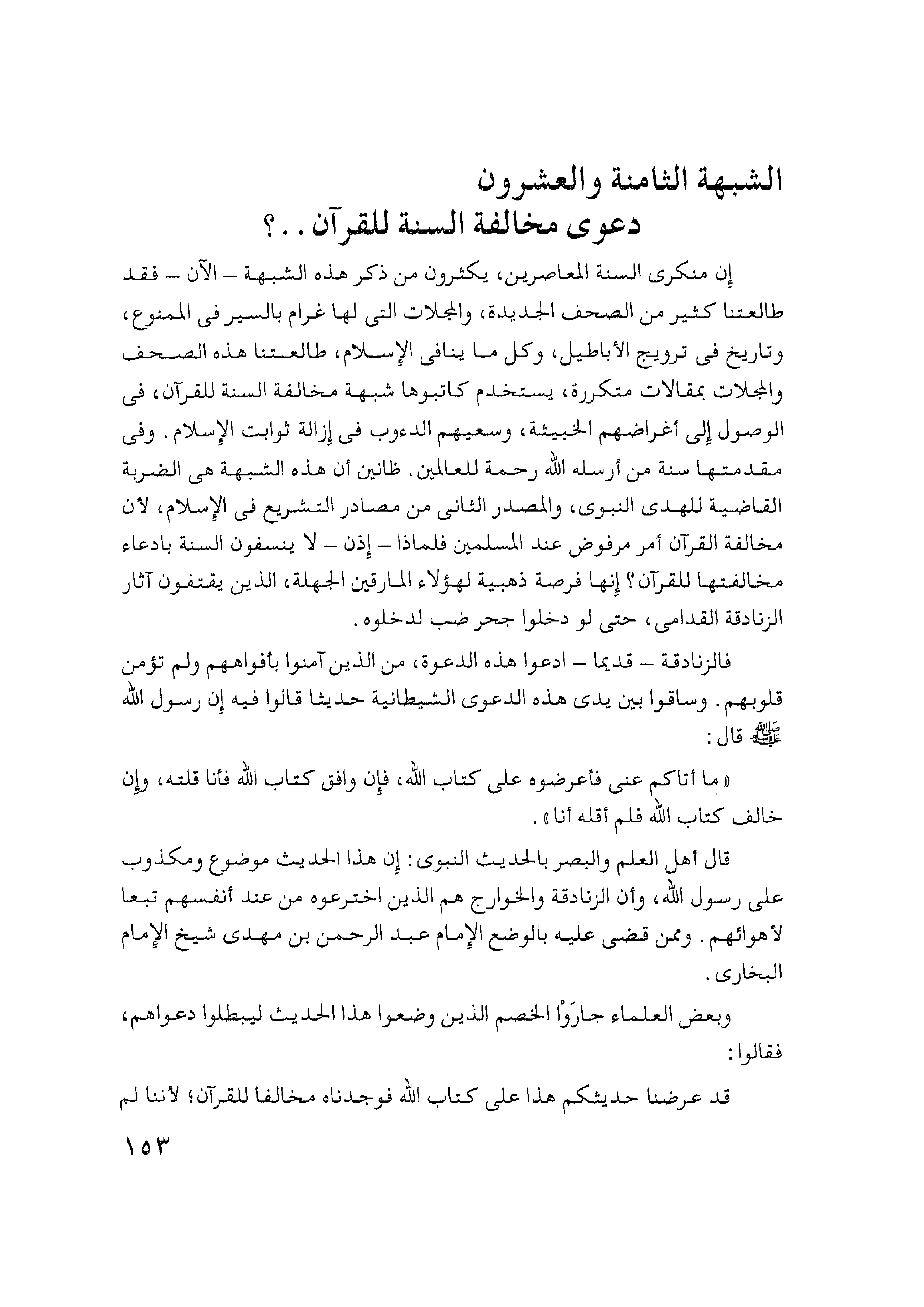 الشبهة الثامنة والعشرون
دعوى مخالفة السنة للقرآن . . ؟

إن منكرى السنة المعاصرين، يكثرون من ذكر هذه الشبهة – الآن – فقد طالعتنا كثير من الصحف الجديدة، والمجلات التى لها غرام بالسير فى الممنوع، وتاريخ فى ترويج الأباطيل، وكل ما ينافى الإسلام، طالعتنا هذه الصحف والمجلات بمقالات متكررة، يستخدم كاتبوها شبهة مخالفة السنة للقرآن، فى الوصول إلى أغراضهم الخبيثة، وسعيهم الدءوب فى إزالة ثوابت الإسلام. وفى مقدمتها سنة من أرسله الله رحمة للعالمين. ظانين أن هذه الشبهة هى الضربة القاضية للهدى النبوى، والمصدر الثانى من مصادر التشريع فى الإسلام، لأن مخالفة القرآن أمر مرفوض عند المسلمين فلماذا – إذن – لا ينسفون السنة بادعاء مخالفتها للقرآن؟ إنها فرصة ذهبية لهؤلاء المارقين الجهلة، الذين يقتفون آثار الزنادقة القدامى، حتى لو دخلوا جحر ضب لدخلوه.

فالزنادقة – قديما – ادعوا هذه الدعوة، من الذين آمنوا بأفواههم ولم تؤمن قلوبهم. وساقوا بين يدى هذه الدعوى الشيطانية حديثا قالوا فيه إن رسول الله ﷺ قال:

« ما أتاكم عنى فأعرضوه على كتاب الله، فإن وافق كتاب الله فأنا قلته، وإن خالف كتاب الله فلم أقله أنا ».

قال أهل العلم والبصر بالحديث النبوى: إن هذا الحديث موضوع ومكذوب على رسول الله، وأن الزنادقة والخوارج هم الذين اخترعوه من عند أنفسهم تبعا لأهوائهم. وممن قضى عليه بالوضع الإمام عبد الرحمن بن مهدى شيخ الإمام البخارى.

وبعض العلماء جارَوْا الخصم الذين وضعوا هذا الحديث ليبطلوا دعواهم، فقالوا:

قد عرضنا حديثكم هذا على كتاب الله فوجدناه مخالفا للقرآن؛ لأننا لم

١٥٣